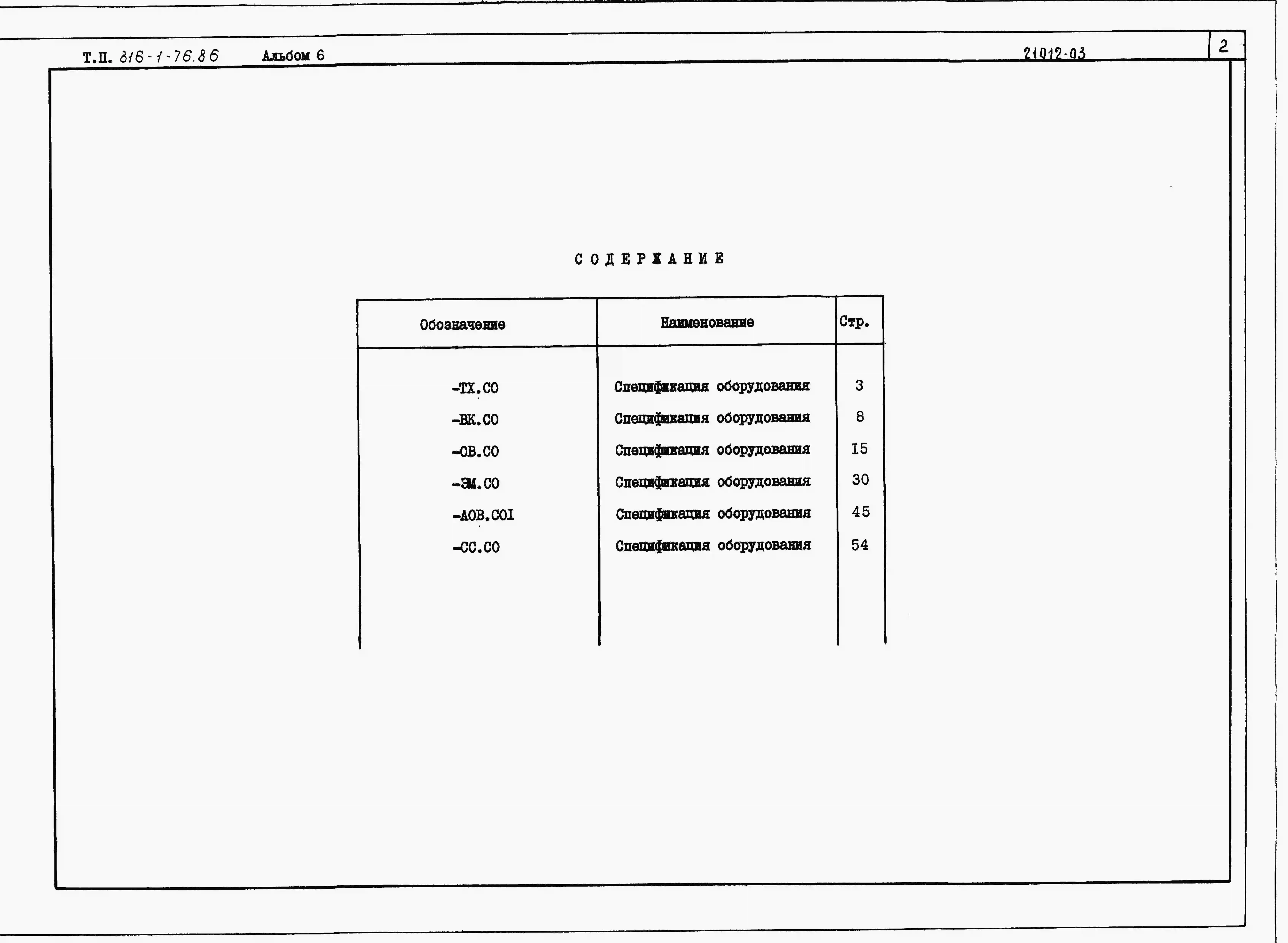 Т.П. 816-1-76.86 Альбом 6

21012-03

2

СОДЕРЖАНИЕ

| Обозначение | Наименование | Стр. |
|---|---|---|
| -ТХ.СО | Спецификация оборудования | 3 |
| -ВК.СО | Спецификация оборудования | 8 |
| -ОВ.СО | Спецификация оборудования | I5 |
| -ЭМ.СО | Спецификация оборудования | 30 |
| -АОВ.СОI | Спецификация оборудования | 45 |
| -СС.СО | Спецификация оборудования | 54 |